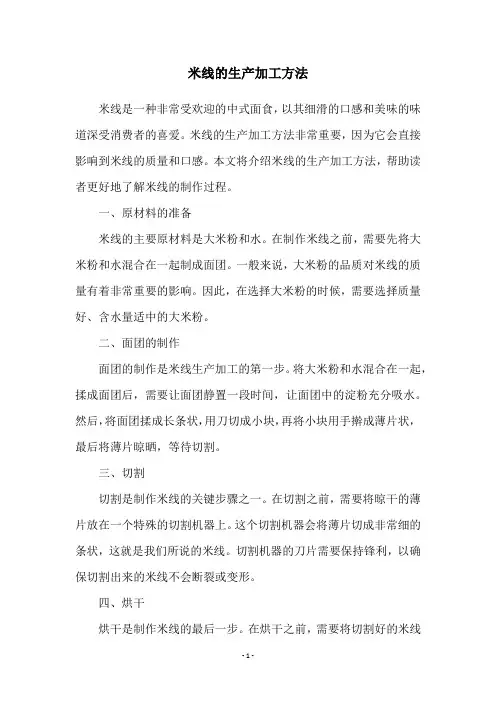 米线的生产加工方法

米线是一种非常受欢迎的中式面食，以其细滑的口感和美味的味道深受消费者的喜爱。米线的生产加工方法非常重要，因为它会直接影响到米线的质量和口感。本文将介绍米线的生产加工方法，帮助读者更好地了解米线的制作过程。

一、原材料的准备

米线的主要原材料是大米粉和水。在制作米线之前，需要先将大米粉和水混合在一起制成面团。一般来说，大米粉的品质对米线的质量有着非常重要的影响。因此，在选择大米粉的时候，需要选择质量好、含水量适中的大米粉。

二、面团的制作

面团的制作是米线生产加工的第一步。将大米粉和水混合在一起，揉成面团后，需要让面团静置一段时间，让面团中的淀粉充分吸水。然后，将面团揉成长条状，用刀切成小块，再将小块用手擀成薄片状，最后将薄片晾晒，等待切割。

三、切割

切割是制作米线的关键步骤之一。在切割之前，需要将晾干的薄片放在一个特殊的切割机器上。这个切割机器会将薄片切成非常细的条状，这就是我们所说的米线。切割机器的刀片需要保持锋利，以确保切割出来的米线不会断裂或变形。

四、烘干

烘干是制作米线的最后一步。在烘干之前，需要将切割好的米线

- 1 -